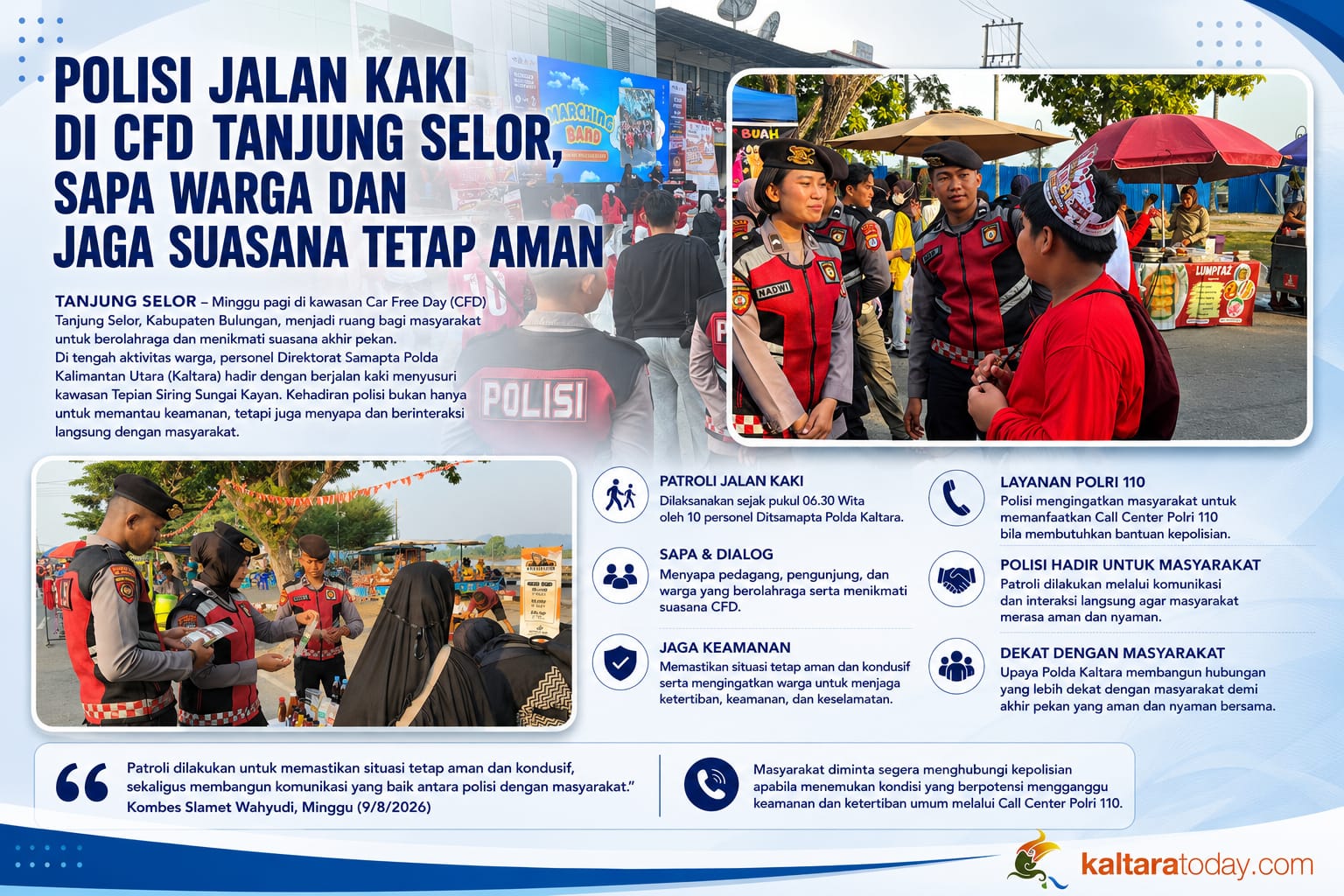 POLISI JALAN KAKI
DI CFD TANJUNG SELOR,
SAPA WARGA DAN
JAGA SUASANA TETAP AMAN

TANJUNG SELOR – Minggu pagi di kawasan Car Free Day (CFD) Tanjung Selor, Kabupaten Bulungan, menjadi ruang bagi masyarakat untuk berolahraga dan menikmati suasana akhir pekan.
Di tengah aktivitas warga, personel Direktorat Samapta Polda Kalimantan Utara (Kaltara) hadir dengan berjalan kaki menyusuri kawasan Tepian Siring Sungai Kayan. Kehadiran polisi bukan hanya untuk memantau keamanan, tetapi juga menyapa dan berinteraksi langsung dengan masyarakat.

PATROLI JALAN KAKI
Dilaksanakan sejak pukul 06.30 Wita oleh 10 personel Ditsamapta Polda Kaltara.

SAPA & DIALOG
Menyapa pedagang, pengunjung, dan warga yang berolahraga serta menikmati suasana CFD.

JAGA KEAMANAN
Memastikan situasi tetap aman dan kondusif serta mengingatkan warga untuk menjaga ketertiban, keamanan, dan keselamatan.

LAYANAN POLRI 110
Polisi mengingatkan masyarakat untuk memanfaatkan Call Center Polri 110 bila membutuhkan bantuan kepolisian.

POLISI HADIR UNTUK MASYARAKAT
Patroli dilakukan melalui komunikasi dan interaksi langsung agar masyarakat merasa aman dan nyaman.

DEKAT DENGAN MASYARAKAT
Upaya Polda Kaltara membangun hubungan yang lebih dekat dengan masyarakat demi akhir pekan yang aman dan nyaman bersama.

Patroli dilakukan untuk memastikan situasi tetap aman dan kondusif, sekaligus membangun komunikasi yang baik antara polisi dengan masyarakat."
Kombes Slamet Wahyudi, Minggu (9/8/2026)

Masyarakat diminta segera menghubungi kepolisian apabila menemukan kondisi yang berpotensi mengganggu keamanan dan ketertiban umum melalui Call Center Polri 110.

kaltaratoday.com